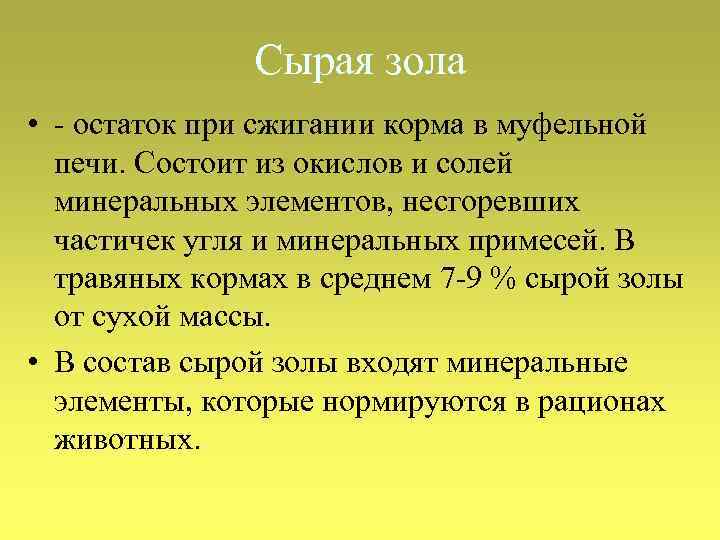 Сырая зола

• - остаток при сжигании корма в муфельной печи. Состоит из окислов и солей минеральных элементов, несгоревших частичек угля и минеральных примесей. В травяных кормах в среднем 7-9 % сырой золы от сухой массы.

• В состав сырой золы входят минеральные элементы, которые нормируются в рационах животных.